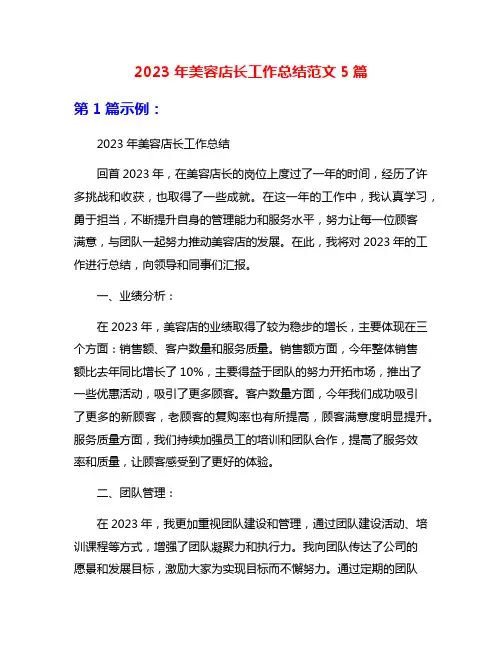 2023 年美容店长工作总结范文 5 篇

第 1 篇示例：

2023 年美容店长工作总结

回首 2023 年，在美容店长的岗位上度过了一年的时间，经历了许多挑战和收获，也取得了一些成就。在这一年的工作中，我认真学习，勇于担当，不断提升自身的管理能力和服务水平，努力让每一位顾客满意，与团队一起努力推动美容店的发展。在此，我将对 2023 年的工作进行总结，向领导和同事们汇报。

一、业绩分析：

在 2023 年，美容店的业绩取得了较为稳步的增长，主要体现在三个方面：销售额、客户数量和服务质量。销售额方面，今年整体销售额比去年同比增长了 10%，主要得益于团队的努力开拓市场，推出了一些优惠活动，吸引了更多顾客。客户数量方面，今年我们成功吸引了更多的新顾客，老顾客的复购率也有所提高，顾客满意度明显提升。服务质量方面，我们持续加强员工的培训和团队合作，提高了服务效率和质量，让顾客感受到了更好的体验。

二、团队管理：

在 2023 年，我更加重视团队建设和管理，通过团队建设活动、培训课程等方式，增强了团队凝聚力和执行力。我向团队传达了公司的愿景和发展目标，激励大家为实现目标而不懈努力。通过定期的团队